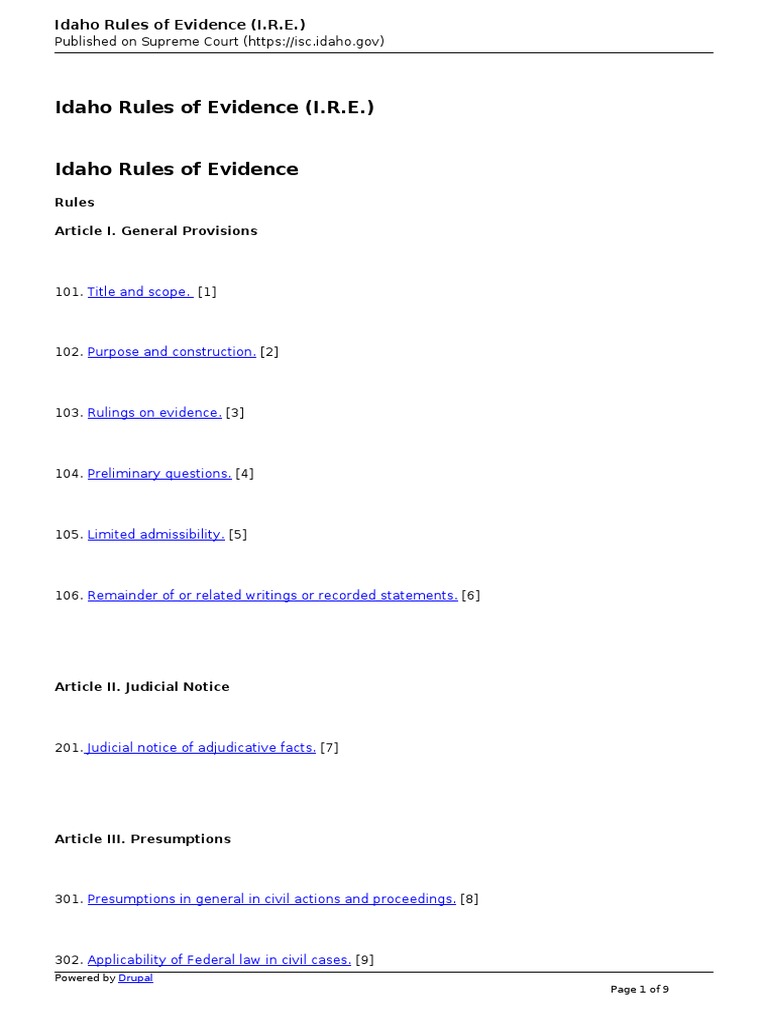 Idaho Rules of Evidence (I.R.E.)
Published on Supreme Court (https://isc.idaho.gov)

Idaho Rules of Evidence (I.R.E.)

Idaho Rules of Evidence

Rules

Article I. General Provisions

101. Title and scope. [1]

102. Purpose and construction. [2]

103. Rulings on evidence. [3]

104. Preliminary questions. [4]

105. Limited admissibility. [5]

106. Remainder of or related writings or recorded statements. [6]

Article II. Judicial Notice

201. Judicial notice of adjudicative facts. [7]

Article III. Presumptions

301. Presumptions in general in civil actions and proceedings. [8]

302. Applicability of Federal law in civil cases. [9]

Powered by Drupal

Page 1 of 9